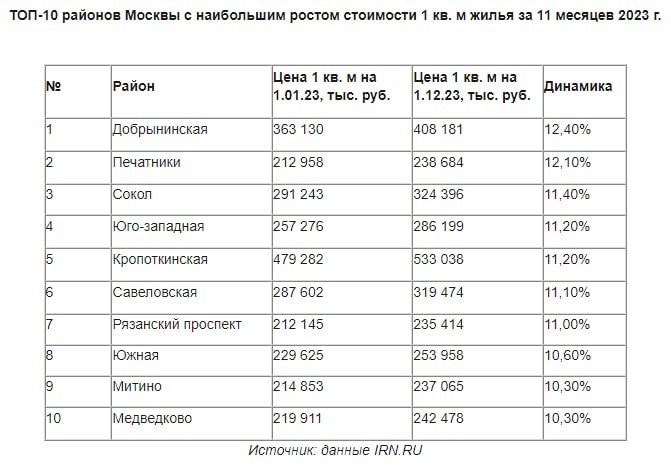 ТОП-10 районов Москвы с наибольшим ростом стоимости 1 кв. м жилья за 11 месяцев 2023 г.

| № | Район | Цена 1 кв. м на 1.01.23, тыс. руб. | Цена 1 кв. м на 1.12.23, тыс. руб. | Динамика |
|---|---|---|---|---|
| 1 | Добрынинская | 363 130 | 408 181 | 12,40% |
| 2 | Печатники | 212 958 | 238 684 | 12,10% |
| 3 | Сокол | 291 243 | 324 396 | 11,40% |
| 4 | Юго-западная | 257 276 | 286 199 | 11,20% |
| 5 | Кропоткинская | 479 282 | 533 038 | 11,20% |
| 6 | Савеловская | 287 602 | 319 474 | 11,10% |
| 7 | Рязанский проспект | 212 145 | 235 414 | 11,00% |
| 8 | Южная | 229 625 | 253 958 | 10,60% |
| 9 | Митино | 214 853 | 237 065 | 10,30% |
| 10 | Медведково | 219 911 | 242 478 | 10,30% |

Источник: данные IRN.RU